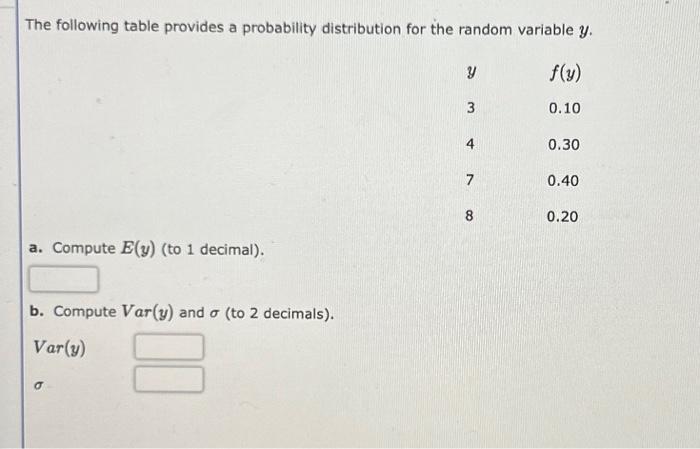 The following table provides a probability distribution for the random variable $y$.

| $y$ | $f(y)$ |
|---|---|
| 3 | 0.10 |
| 4 | 0.30 |
| 7 | 0.40 |
| 8 | 0.20 |

a. Compute $E(y)$ (to 1 decimal).

b. Compute $Var(y)$ and $\sigma$ (to 2 decimals).

$Var(y)$

$\sigma$